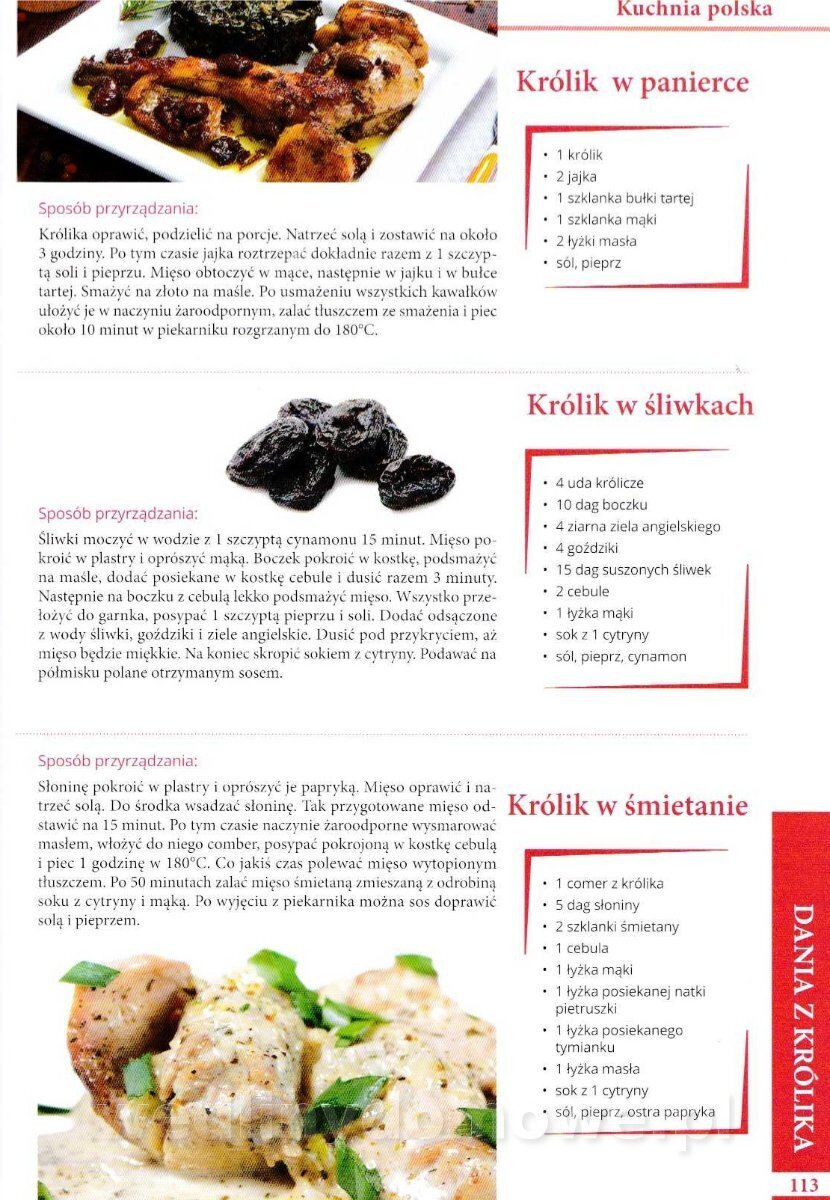 Kuchnia polska

Królik w panierce

- 1 królik
- 2 jajka
- 1 szklanka bułki tartej
- 1 szklanka mąki
- 2 łyżki masła
- sól, pieprz

Sposób przyrządzania:

Królika oprawić, podzielić na porcje. Natrzeć solą i zostawić na około 3 godziny. Po tym czasie jajka roztrzepać dokładnie razem z 1 szczyptą soli i pieprzu. Mięso obtoczyć w mące, następnie w jajku i w bułce tartej. Smażyć na złoto na maśle. Po usmażeniu wszystkich kawałków ułożyć je w naczyniu żaroodpornym, zalać tłuszczem ze smażenia i piec około 10 minut w piekarniku rozgrzanym do 180°C.

Królik w śliwkach

- 4 uda królicze
- 10 dag boczku
- 4 ziarna ziela angielskiego
- 4 goździki
- 15 dag suszonych śliwek
- 2 cebule
- 1 łyżka mąki
- sok z 1 cytryny
- sól, pieprz, cynamon

Sposób przyrządzania:

Śliwki moczyć w wodzie z 1 szczyptą cynamonu 15 minut. Mięso pokroić w plastry i oprószyć mąką. Boczek pokroić w kostkę, podsmażyć na maśle, dodać posiekane w kostkę cebule i dusić razem 3 minuty. Następnie na boczku z cebulą lekko podsmażyć mięso. Wszystko przełożyć do garnka, posypać 1 szczyptą pieprzu i soli. Dodać odsączone z wody śliwki, goździki i ziele angielskie. Dusić pod przykryciem, aż mięso będzie miękkie. Na koniec skropić sokiem z cytryny. Podawać na półmisku polane otrzymanym sosem.

Sposób przyrządzania:

Słoninę pokroić w plastry i oprószyć je papryką. Mięso oprawić i natrzeć solą. Do środka wsadzać słoninę. Tak przygotowane mięso odstawić na 15 minut. Po tym czasie naczynie żaroodporne wysmarować masłem, włożyć do niego comber, posypać pokrojoną w kostkę cebulą i piec 1 godzinę w 180°C. Co jakiś czas polewać mięso wytopionym tłuszczem. Po 50 minutach zalać mięso śmietaną zmieszaną z odrobiną soku z cytryny i mąką. Po wyjęciu z piekarnika można sos doprawić solą i pieprzem.

Królik w śmietanie

- 1 comer z królika
- 5 dag słoniny
- 2 szklanki śmietany
- 1 cebula
- 1 łyżka mąki
- 1 łyżka posiekanej natki pietruszki
- 1 łyżka posiekanego tymianku
- 1 łyżka masła
- sok z 1 cytryny
- sól, pieprz, ostra papryka

DANIA Z KRÓLIKA

113